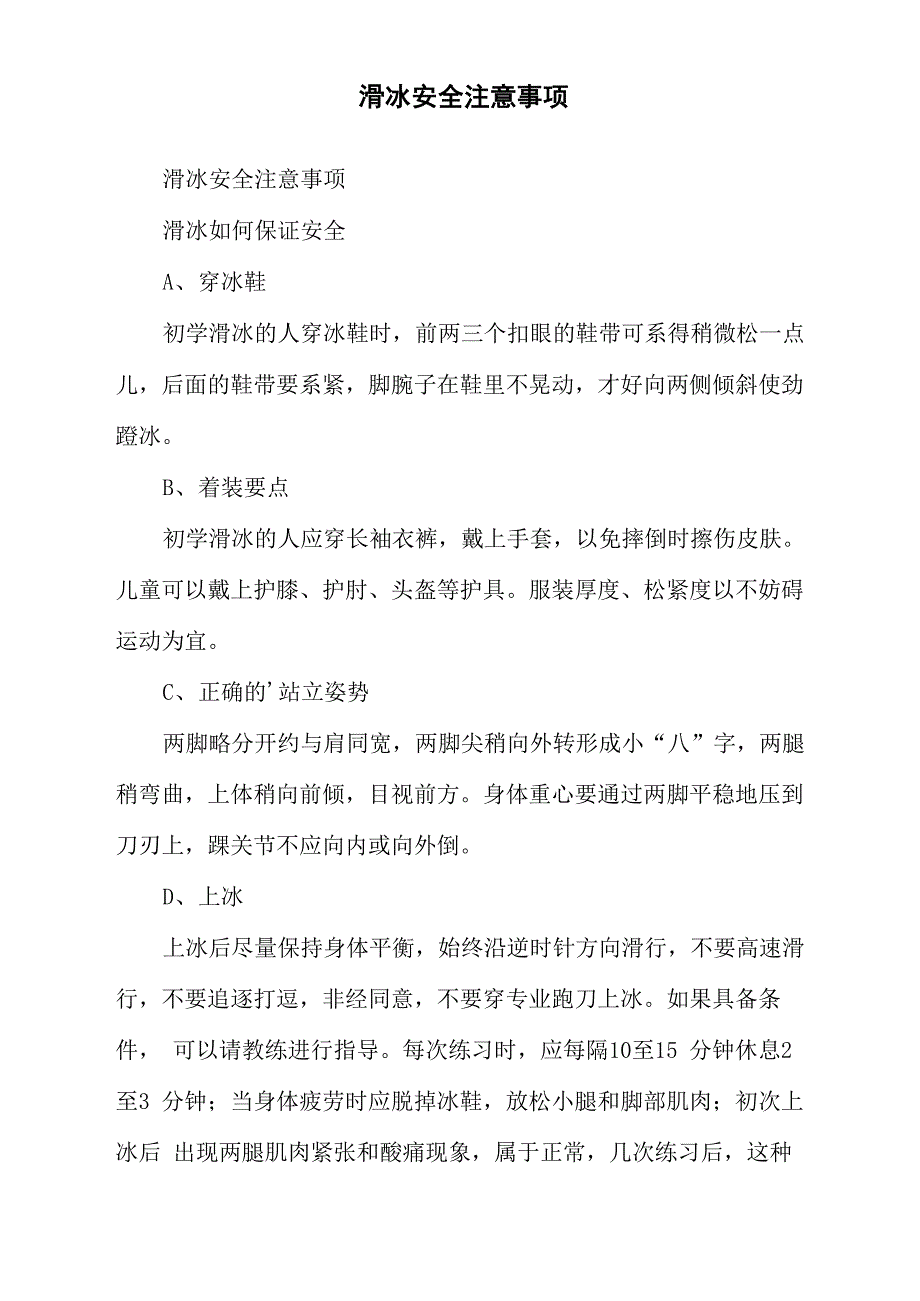 滑冰安全注意事项

滑冰安全注意事项

滑冰如何保证安全

A、穿冰鞋

初学滑冰的人穿冰鞋时，前两三个扣眼的鞋带可系得稍微松一点儿，后面的鞋带要系紧，脚腕子在鞋里不晃动，才好向两侧倾斜使劲蹬冰。

B、着装要点

初学滑冰的人应穿长袖衣裤，戴上手套，以免摔倒时擦伤皮肤。儿童可以戴上护膝、护肘、头盔等护具。服装厚度、松紧度以不妨碍运动为宜。

C、正确的'站立姿势

两脚略分开约与肩同宽，两脚尖稍向外转形成小“八”字，两腿稍弯曲，上体稍向前倾，目视前方。身体重心要通过两脚平稳地压到刀刃上，踝关节不应向内或向外倒。

D、上冰

上冰后尽量保持身体平衡，始终沿逆时针方向滑行，不要高速滑行，不要追逐打逗，非经同意，不要穿专业跑刀上冰。如果具备条件， 可以请教练进行指导。每次练习时，应每隔10至15 分钟休息2至3 分钟；当身体疲劳时应脱掉冰鞋，放松小腿和脚部肌肉；初次上冰后 出现两腿肌肉紧张和酸痛现象，属于正常，几次练习后，这种